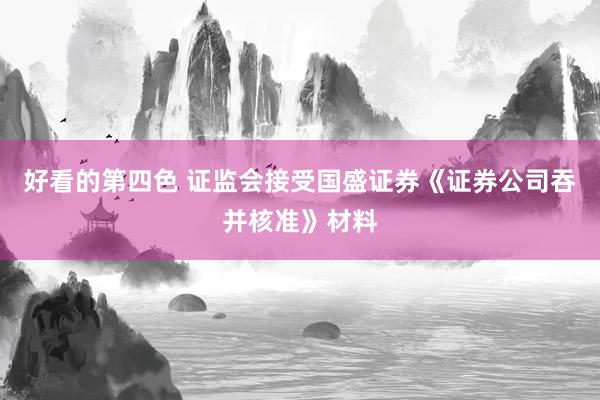 好看的第四色 证监会接受国盛证券《证券公司吞并核准》材料